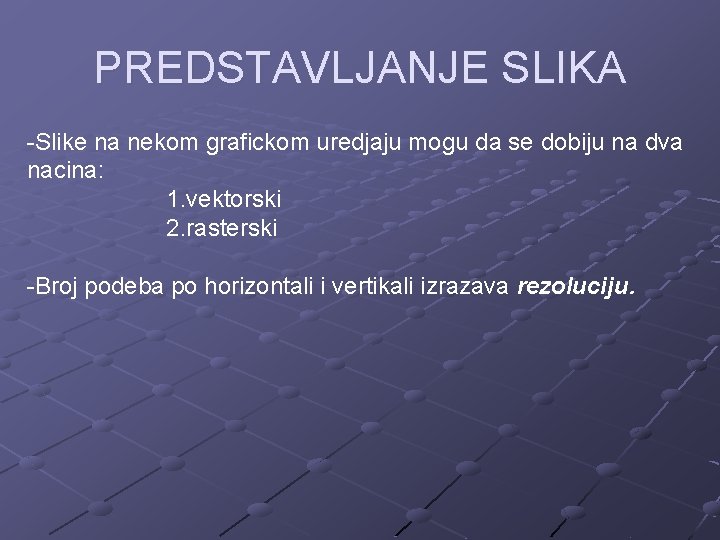 PREDSTAVLJANJE SLIKA

-Slike na nekom grafickom uredjaju mogu da se dobiju na dva nacina:

1.vektorski
2.rasterski

-Broj podeba po horizontali i vertikali izrazava rezoluciju.